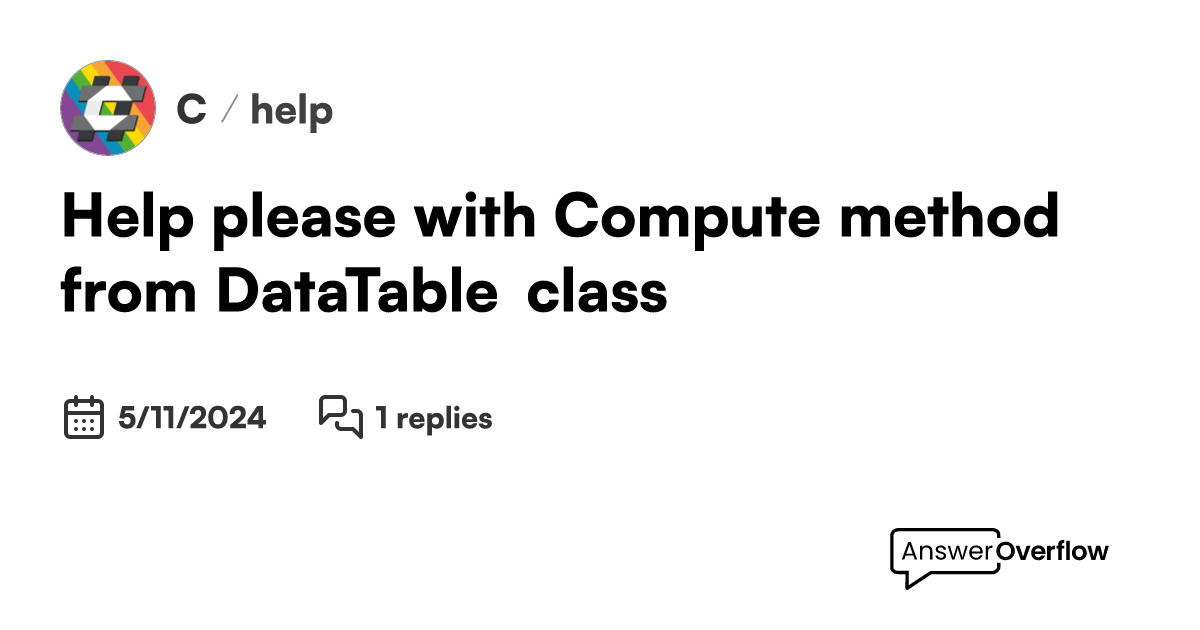 C / help

Help please with Compute method from DataTable class

5/11/2024

1 replies

AnswerOverflow